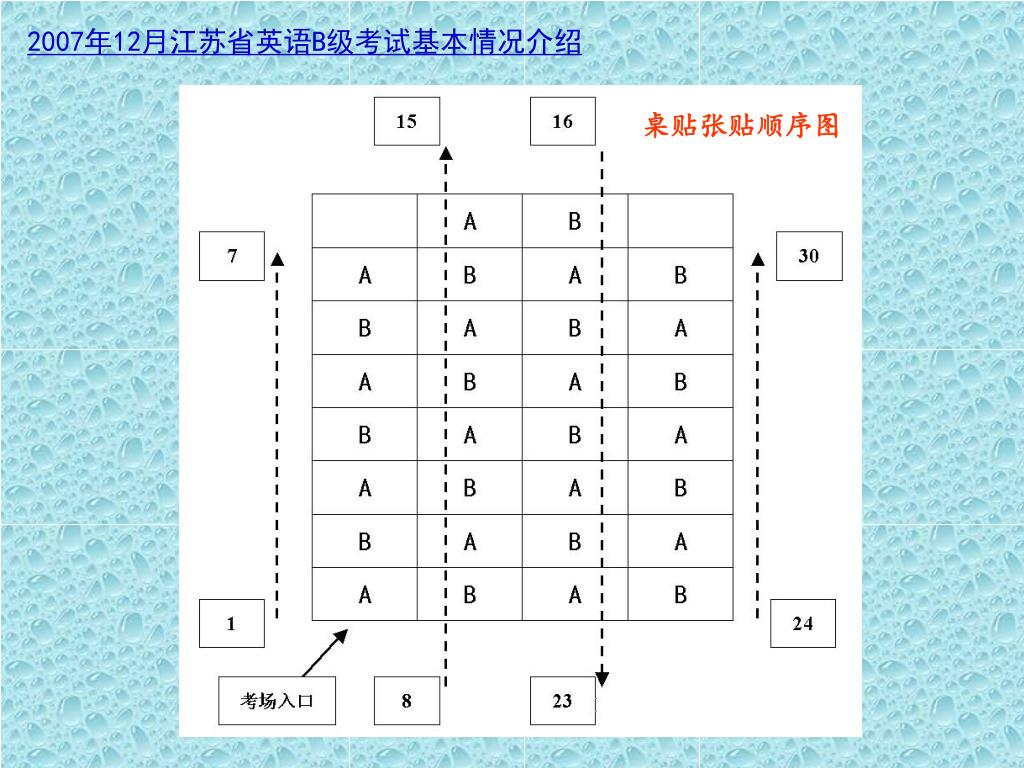 2007年12月江苏省英语B级考试基本情况介绍

15

16

桌贴张贴顺序图

7

30

|   | A | B |   |
|---|---|---|---|
| A | B | A | B |
| B | A | B | A |
| A | B | A | B |
| B | A | B | A |
| A | B | A | B |
| B | A | B | A |
| A | B | A | B |

1

24

考场入口

8

23